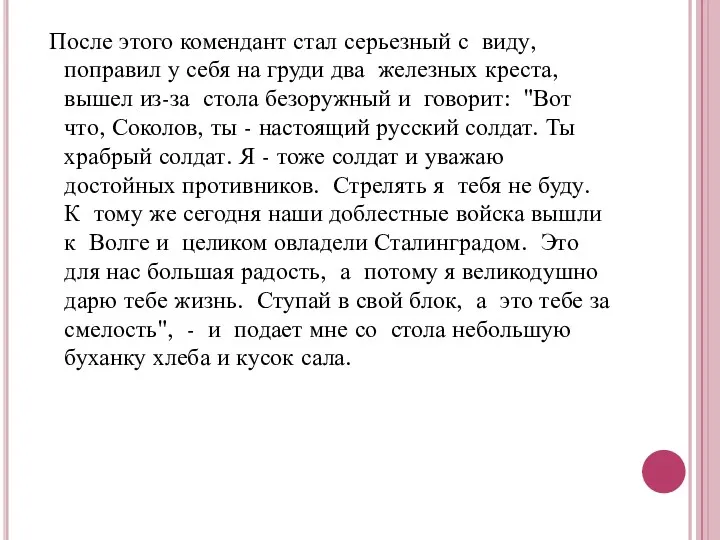 После этого комендант стал серьезный с виду, поправил у себя на груди два железных креста, вышел из-за стола безоружный и говорит: "Вот что, Соколов, ты - настоящий русский солдат. Ты храбрый солдат. Я - тоже солдат и уважаю достойных противников. Стрелять я тебя не буду. К тому же сегодня наши доблестные войска вышли к Волге и целиком овладели Сталинградом. Это для нас большая радость, а потому я великодушно дарю тебе жизнь. Ступай в свой блок, а это тебе за смелость", - и подает мне со стола небольшую буханку хлеба и кусок сала.